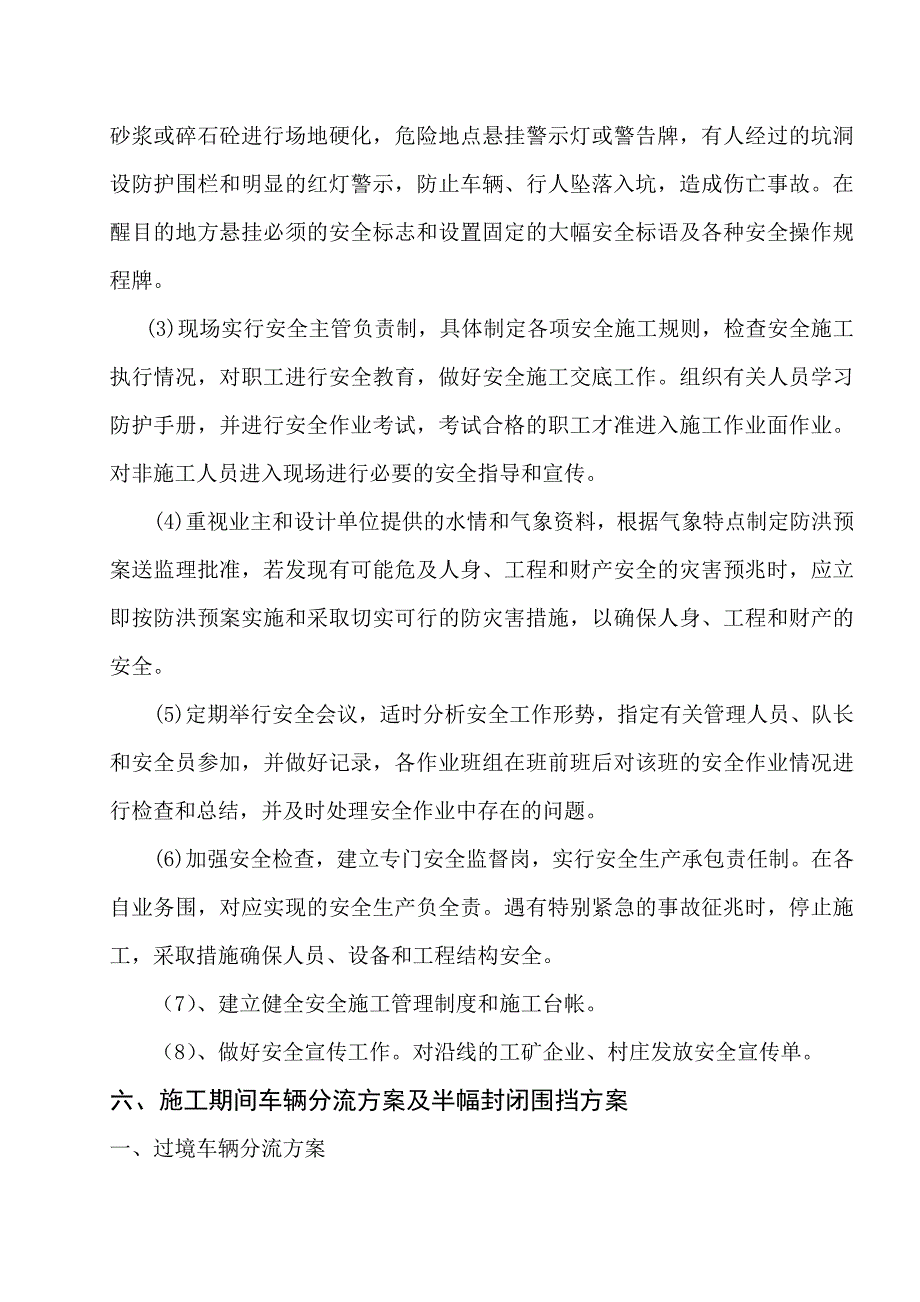 砂浆或碎石砼进行场地硬化，危险地点悬挂警示灯或警告牌，有人经过的坑洞设防护围栏和明显的红灯警示，防止车辆、行人坠落入坑，造成伤亡事故。在醒目的地方悬挂必须的安全标志和设置固定的大幅安全标语及各种安全操作规程牌。

(3)现场实行安全主管负责制，具体制定各项安全施工规则，检查安全施工执行情况，对职工进行安全教育，做好安全施工交底工作。组织有关人员学习防护手册，并进行安全作业考试，考试合格的职工才准进入施工作业面作业。对非施工人员进入现场进行必要的安全指导和宣传。

(4)重视业主和设计单位提供的水情和气象资料，根据气象特点制定防洪预案送监理批准，若发现有可能危及人身、工程和财产安全的灾害预兆时，应立即按防洪预案实施和采取切实可行的防灾害措施，以确保人身、工程和财产的安全。

(5)定期举行安全会议，适时分析安全工作形势，指定有关管理人员、队长和安全员参加，并做好记录，各作业班组在班前班后对该班的安全作业情况进行检查和总结，并及时处理安全作业中存在的问题。

(6)加强安全检查，建立专门安全监督岗，实行安全生产承包责任制。在各自业务围，对应实现的安全生产负全责。遇有特别紧急的事故征兆时，停止施工，采取措施确保人员、设备和工程结构安全。

（7）、建立健全安全施工管理制度和施工台帐。

（8）、做好安全宣传工作。对沿线的工矿企业、村庄发放安全宣传单。

六、施工期间车辆分流方案及半幅封闭围挡方案

一、过境车辆分流方案